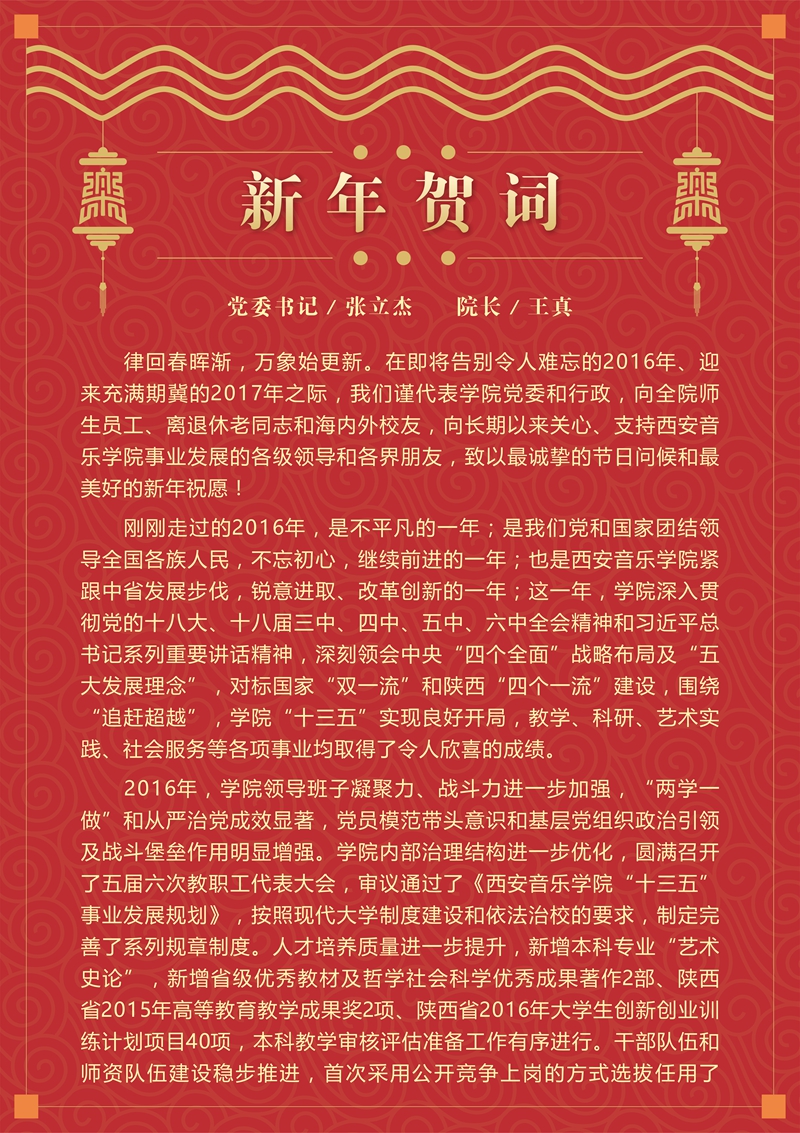 新年贺词

党委书记 / 张立杰　　院长 / 王真

律回春晖渐，万象始更新。在即将告别令人难忘的2016年、迎来充满期冀的2017年之际，我们谨代表学院党委和行政，向全院师生员工、离退休老同志和海内外校友，向长期以来关心、支持西安音乐学院事业发展的各级领导和各界朋友，致以最诚挚的节日问候和最美好的新年祝愿！

刚刚走过的2016年，是不平凡的一年；是我们党和国家团结领导全国各族人民，不忘初心，继续前进的一年；也是西安音乐学院紧跟中省发展步伐，锐意进取、改革创新的一年；这一年，学院深入贯彻党的十八大、十八届三中、四中、五中、六中全会精神和习近平总书记系列重要讲话精神，深刻领会中央“四个全面”战略布局及“五大发展理念”，对标国家“双一流”和陕西“四个一流”建设，围绕“追赶超越”，学院“十三五”实现良好开局，教学、科研、艺术实践、社会服务等各项事业均取得了令人欣喜的成绩。

2016年，学院领导班子凝聚力、战斗力进一步加强，“两学一做”和从严治党成效显著，党员模范带头意识和基层党组织政治引领及战斗堡垒作用明显增强。学院内部治理结构进一步优化，圆满召开了五届六次教职工代表大会，审议通过了《西安音乐学院“十三五”事业发展规划》，按照现代大学制度建设和依法治校的要求，制定完善了系列规章制度。人才培养质量进一步提升，新增本科专业“艺术史论”，新增省级优秀教材及哲学社会科学优秀成果著作2部、陕西省2015年高等教育教学成果奖2项、陕西省2016年大学生创新创业训练计划项目40项，本科教学审核评估准备工作有序进行。干部队伍和师资队伍建设稳步推进，首次采用公开竞争上岗的方式选拔任用了